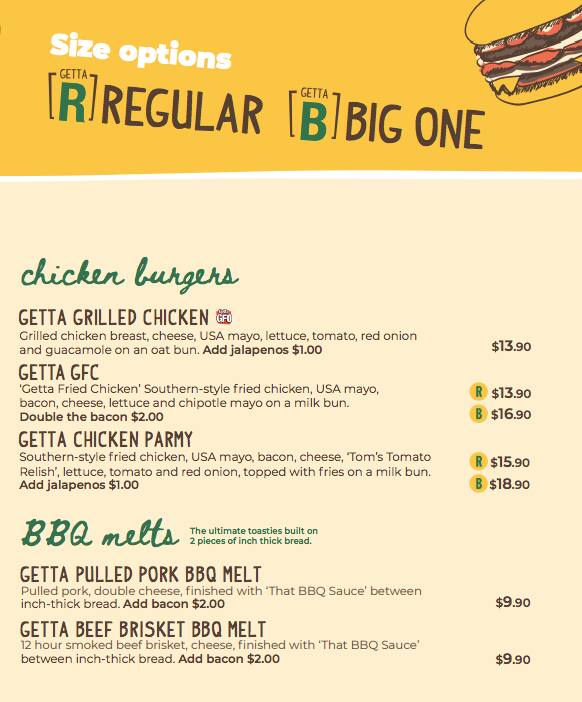 Size options

GETTA [R] REGULAR  GETTA [B] BIG ONE

chicken burgers

GETTA GRILLED CHICKEN GFO
Grilled chicken breast, cheese, USA mayo, lettuce, tomato, red onion and guacamole on an oat bun. Add jalapenos $1.00
$13.90

GETTA GFC
'Getta Fried Chicken' Southern-style fried chicken, USA mayo, bacon, cheese, lettuce and chipotle mayo on a milk bun. Double the bacon $2.00
R $13.90
B $16.90

GETTA CHICKEN PARMY
Southern-style fried chicken, USA mayo, bacon, cheese, 'Tom's Tomato Relish', lettuce, tomato and red onion, topped with fries on a milk bun. Add jalapenos $1.00
R $15.90
B $18.90

BBQ melts
The ultimate toasties built on 2 pieces of inch thick bread.

GETTA PULLED PORK BBQ MELT
Pulled pork, double cheese, finished with 'That BBQ Sauce' between inch-thick bread. Add bacon $2.00
$9.90

GETTA BEEF BRISKET BBQ MELT
12 hour smoked beef brisket, cheese, finished with 'That BBQ Sauce' between inch-thick bread. Add bacon $2.00
$9.90